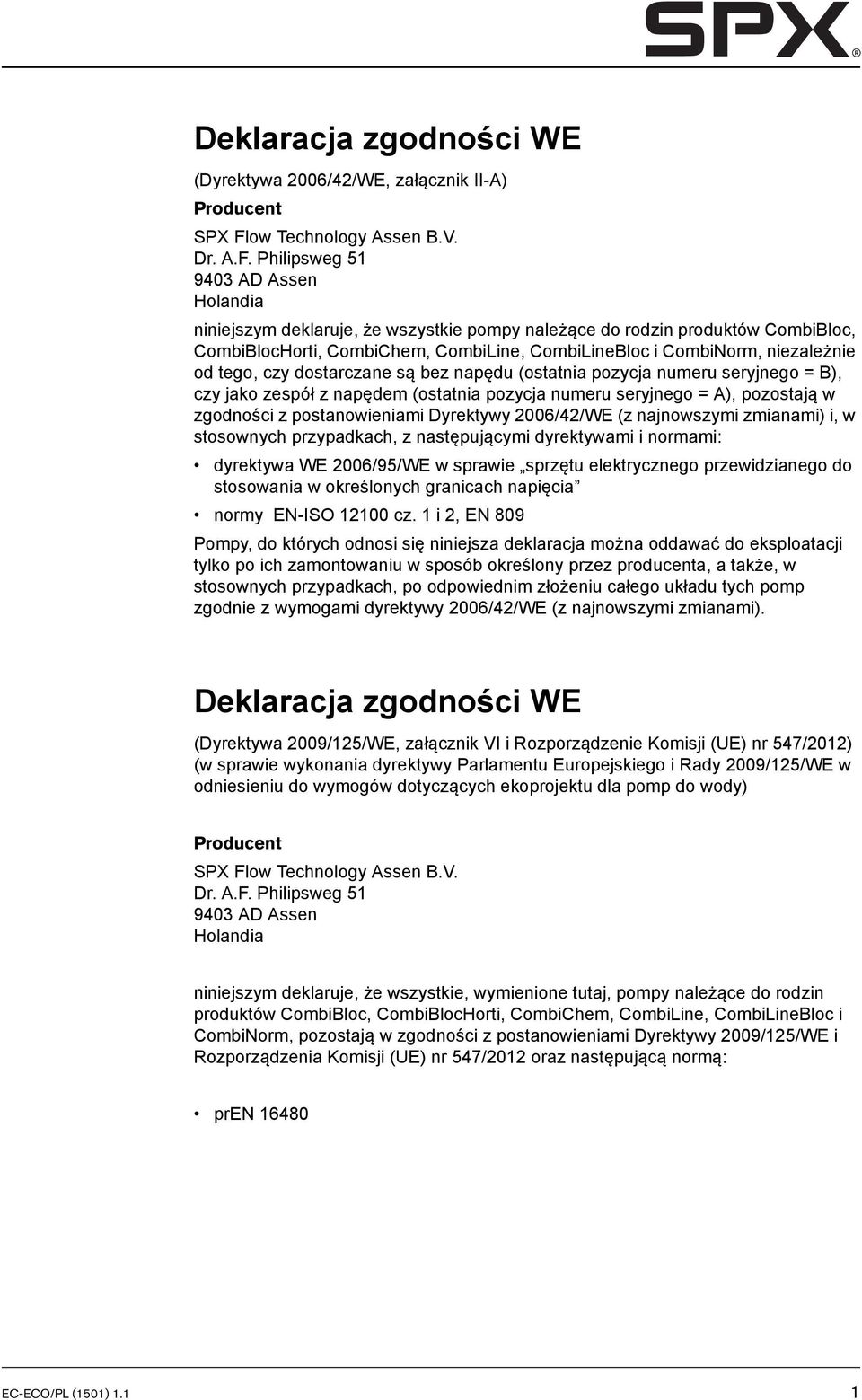 SPX®

Deklaracja zgodności WE

(Dyrektywa 2006/42/WE, załącznik II-A)

Producent

SPX Flow Technology Assen B.V.
Dr. A.F. Philipsweg 51
9403 AD Assen
Holandia

niniejszym deklaruje, że wszystkie pompy należące do rodzin produktów CombiBloc, CombiBlocHorti, CombiChem, CombiLine, CombiLineBloc i CombiNorm, niezależnie od tego, czy dostarczane są bez napędu (ostatnia pozycja numeru seryjnego = B), czy jako zespół z napędem (ostatnia pozycja numeru seryjnego = A), pozostają w zgodności z postanowieniami Dyrektywy 2006/42/WE (z najnowszymi zmianami) i, w stosownych przypadkach, z następującymi dyrektywami i normami:

• dyrektywa WE 2006/95/WE w sprawie „sprzętu elektrycznego przewidzianego do stosowania w określonych granicach napięcia”
• normy EN-ISO 12100 cz. 1 i 2, EN 809

Pompy, do których odnosi się niniejsza deklaracja można oddawać do eksploatacji tylko po ich zamontowaniu w sposób określony przez producenta, a także, w stosownych przypadkach, po odpowiednim złożeniu całego układu tych pomp zgodnie z wymogami dyrektywy 2006/42/WE (z najnowszymi zmianami).

Deklaracja zgodności WE

(Dyrektywa 2009/125/WE, załącznik VI i Rozporządzenie Komisji (UE) nr 547/2012) (w sprawie wykonania dyrektywy Parlamentu Europejskiego i Rady 2009/125/WE w odniesieniu do wymogów dotyczących ekoprojektu dla pomp do wody)

Producent

SPX Flow Technology Assen B.V.
Dr. A.F. Philipsweg 51
9403 AD Assen
Holandia

niniejszym deklaruje, że wszystkie, wymienione tutaj, pompy należące do rodzin produktów CombiBloc, CombiBlocHorti, CombiChem, CombiLine, CombiLineBloc i CombiNorm, pozostają w zgodności z postanowieniami Dyrektywy 2009/125/WE i Rozporządzenia Komisji (UE) nr 547/2012 oraz następującą normą:

• prEN 16480

EC-ECO/PL (1501) 1.1

1